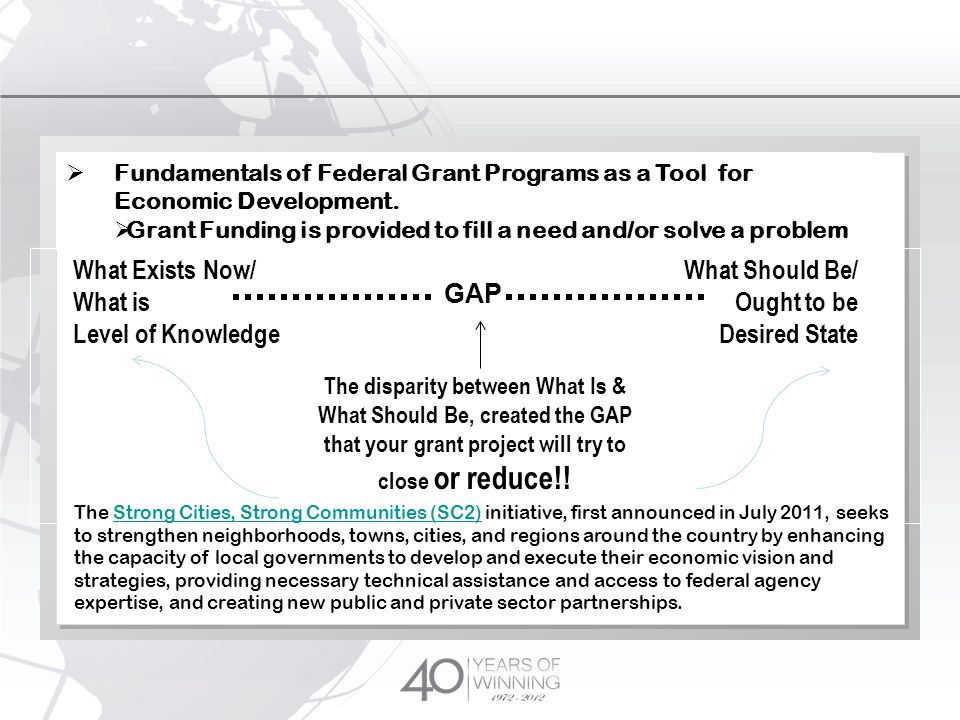 ➢ Fundamentals of Federal Grant Programs as a Tool for Economic Development.

➢Grant Funding is provided to fill a need and/or solve a problem

What Exists Now/
What is
Level of Knowledge

GAP

What Should Be/
Ought to be
Desired State

The disparity between What Is & What Should Be, created the GAP that your grant project will try to close or reduce!!

The Strong Cities, Strong Communities (SC2) initiative, first announced in July 2011, seeks to strengthen neighborhoods, towns, cities, and regions around the country by enhancing the capacity of local governments to develop and execute their economic vision and strategies, providing necessary technical assistance and access to federal agency expertise, and creating new public and private sector partnerships.

40 YEARS OF WINNING 1972 - 2012